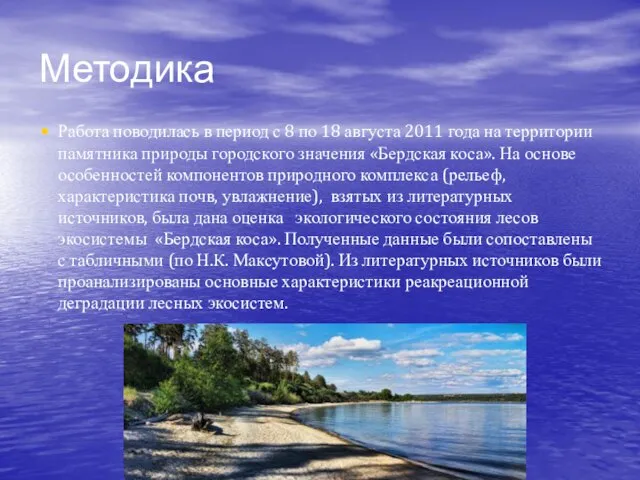 Методика

Работа поводилась в период с 8 по 18 августа 2011 года на территории памятника природы городского значения «Бердская коса». На основе особенностей компонентов природного комплекса (рельеф, характеристика почв, увлажнение), взятых из литературных источников, была дана оценка экологического состояния лесов экосистемы «Бердская коса». Полученные данные были сопоставлены с табличными (по Н.К. Максутовой). Из литературных источников были проанализированы основные характеристики реакреационной деградации лесных экосистем.